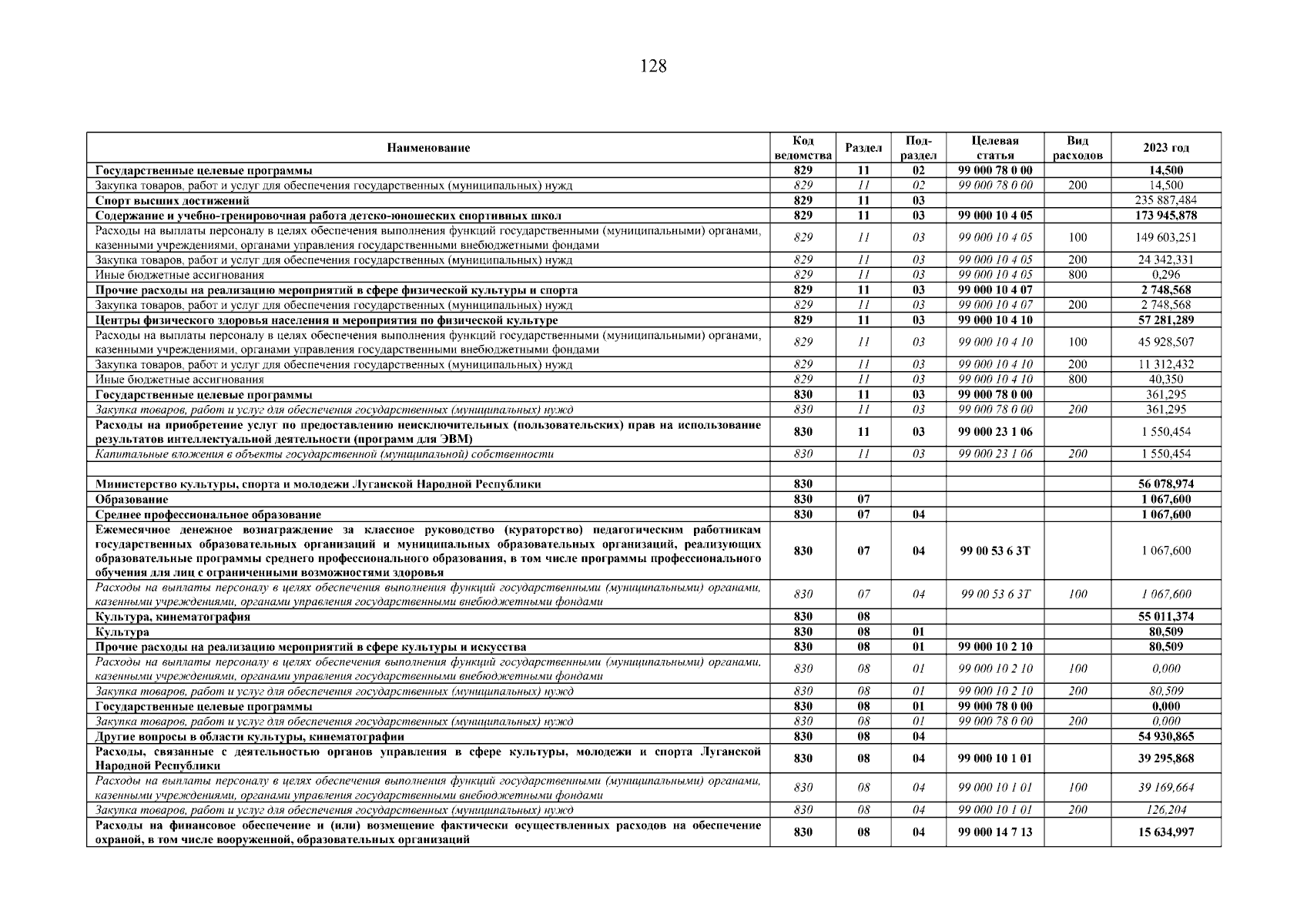 128

| Наименование | Код ведомства | Раздел | Под-раздел | Целевая статья | Вид расходов | 2023 год |
|---|---|---|---|---|---|---|
| Государственные целевые программы | 829 | 11 | 02 | 99 000 78 0 00 | | 14,500 |
| Закупка товаров, работ и услуг для обеспечения государственных (муниципальных) нужд | 829 | 11 | 02 | 99 000 78 0 00 | 200 | 14,500 |
| Спорт высших достижений | 829 | 11 | 03 | | | 235 887,484 |
| Содержание и учебно-тренировочная работа детско-юношеских спортивных школ | 829 | 11 | 03 | 99 000 10 4 05 | | 173 945,878 |
| Расходы на выплаты персоналу в целях обеспечения выполнения функций государственными (муниципальными) органами, казенными учреждениями, органами управления государственными внебюджетными фондами | 829 | 11 | 03 | 99 000 10 4 05 | 100 | 149 603,251 |
| Закупка товаров, работ и услуг для обеспечения государственных (муниципальных) нужд | 829 | 11 | 03 | 99 000 10 4 05 | 200 | 24 342,331 |
| Иные бюджетные ассигнования | 829 | 11 | 03 | 99 000 10 4 05 | 800 | 0,296 |
| Прочие расходы на реализацию мероприятий в сфере физической культуры и спорта | 829 | 11 | 03 | 99 000 10 4 07 | | 2 748,568 |
| Закупка товаров, работ и услуг для обеспечения государственных (муниципальных) нужд | 829 | 11 | 03 | 99 000 10 4 07 | 200 | 2 748,568 |
| Центры физического здоровья населения и мероприятия по физической культуре | 829 | 11 | 03 | 99 000 10 4 10 | | 57 281,289 |
| Расходы на выплаты персоналу в целях обеспечения выполнения функций государственными (муниципальными) органами, казенными учреждениями, органами управления государственными внебюджетными фондами | 829 | 11 | 03 | 99 000 10 4 10 | 100 | 45 928,507 |
| Закупка товаров, работ и услуг для обеспечения государственных (муниципальных) нужд | 829 | 11 | 03 | 99 000 10 4 10 | 200 | 11 312,432 |
| Иные бюджетные ассигнования | 829 | 11 | 03 | 99 000 10 4 10 | 800 | 40,350 |
| Государственные целевые программы | 830 | 11 | 03 | 99 000 78 0 00 | | 361,295 |
| Закупка товаров, работ и услуг для обеспечения государственных (муниципальных) нужд | 830 | 11 | 03 | 99 000 78 0 00 | 200 | 361,295 |
| Расходы на приобретение услуг по предоставлению неисключительных (пользовательских) прав на использование результатов интеллектуальной деятельности (программ для ЭВМ) | 830 | 11 | 03 | 99 000 23 1 06 | | 1 550,454 |
| Капитальные вложения в объекты государственной (муниципальной) собственности | 830 | 11 | 03 | 99 000 23 1 06 | 200 | 1 550,454 |
| | | | | | | |
| Министерство культуры, спорта и молодежи Луганской Народной Республики | 830 | | | | | 56 078,974 |
| Образование | 830 | 07 | | | | 1 067,600 |
| Среднее профессиональное образование | 830 | 07 | 04 | | | 1 067,600 |
| Ежемесячное денежное вознаграждение за классное руководство (кураторство) педагогическим работникам государственных образовательных организаций и муниципальных образовательных организаций, реализующих образовательные программы среднего профессионального образования, в том числе программы профессионального обучения для лиц с ограниченными возможностями здоровья | 830 | 07 | 04 | 99 00 53 6 3Т | | 1 067,600 |
| Расходы на выплаты персоналу в целях обеспечения выполнения функций государственными (муниципальными) органами, казенными учреждениями, органами управления государственными внебюджетными фондами | 830 | 07 | 04 | 99 00 53 6 3Т | 100 | 1 067,600 |
| Культура, кинематография | 830 | 08 | | | | 55 011,374 |
| Культура | 830 | 08 | 01 | | | 80,509 |
| Прочие расходы на реализацию мероприятий в сфере культуры и искусства | 830 | 08 | 01 | 99 000 10 2 10 | | 80,509 |
| Расходы на выплаты персоналу в целях обеспечения выполнения функций государственными (муниципальными) органами, казенными учреждениями, органами управления государственными внебюджетными фондами | 830 | 08 | 01 | 99 000 10 2 10 | 100 | 0,000 |
| Закупка товаров, работ и услуг для обеспечения государственных (муниципальных) нужд | 830 | 08 | 01 | 99 000 10 2 10 | 200 | 80,509 |
| Государственные целевые программы | 830 | 08 | 01 | 99 000 78 0 00 | | 0,000 |
| Закупка товаров, работ и услуг для обеспечения государственных (муниципальных) нужд | 830 | 08 | 01 | 99 000 78 0 00 | 200 | 0,000 |
| Другие вопросы в области культуры, кинематографии | 830 | 08 | 04 | | | 54 930,865 |
| Расходы, связанные с деятельностью органов управления в сфере культуры, молодежи и спорта Луганской Народной Республики | 830 | 08 | 04 | 99 000 10 1 01 | | 39 295,868 |
| Расходы на выплаты персоналу в целях обеспечения выполнения функций государственными (муниципальными) органами, казенными учреждениями, органами управления государственными внебюджетными фондами | 830 | 08 | 04 | 99 000 10 1 01 | 100 | 39 169,664 |
| Закупка товаров, работ и услуг для обеспечения государственных (муниципальных) нужд | 830 | 08 | 04 | 99 000 10 1 01 | 200 | 126,204 |
| Расходы на финансовое обеспечение и (или) возмещение фактически осуществленных расходов на обеспечение охраной, в том числе вооруженной, образовательных организаций | 830 | 08 | 04 | 99 000 14 7 13 | | 15 634,997 |